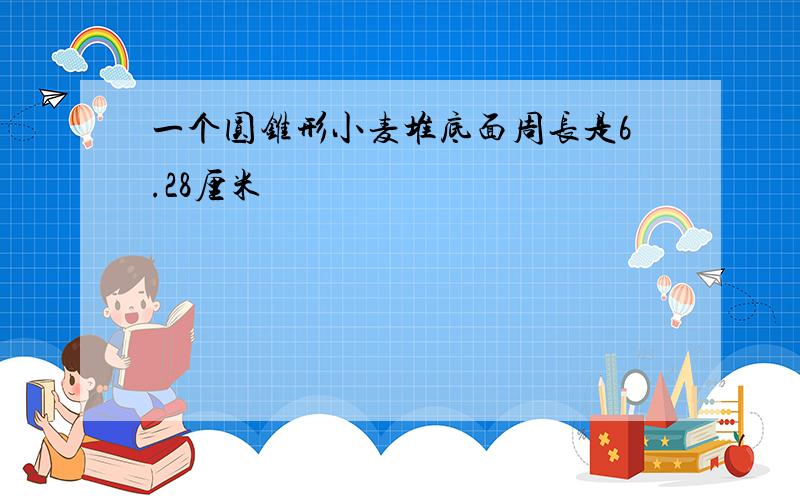 一个圆锥形小麦堆底面周长是6.28厘米